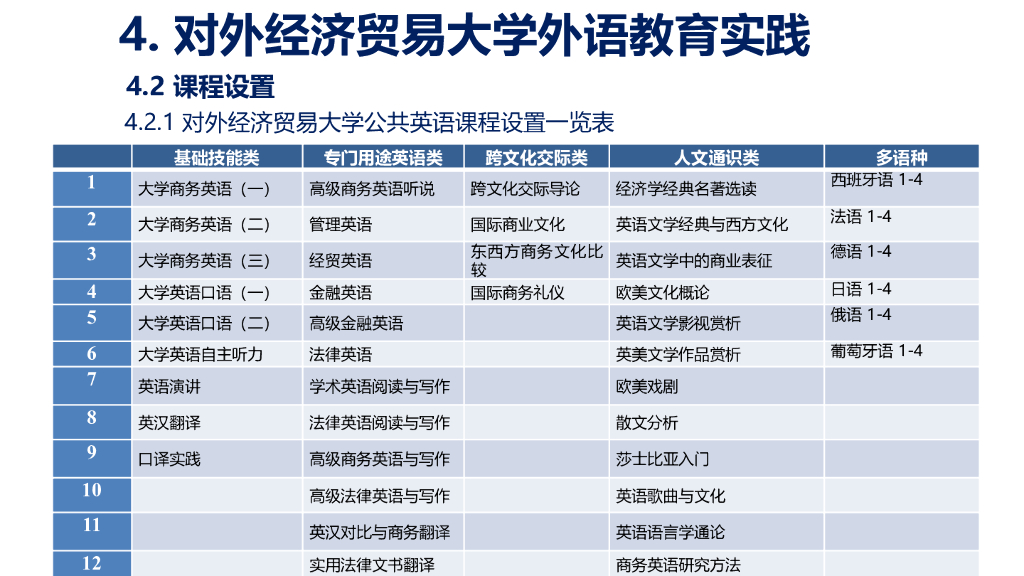 4. 对外经济贸易大学外语教育实践

4.2 课程设置

4.2.1 对外经济贸易大学公共英语课程设置一览表

| | 基础技能类 | 专门用途英语类 | 跨文化交际类 | 人文通识类 | 多语种 |
|---|---|---|---|---|---|
| 1 | 大学商务英语（一） | 高级商务英语听说 | 跨文化交际导论 | 经济学经典名著选读 | 西班牙语 1-4 |
| 2 | 大学商务英语（二） | 管理英语 | 国际商业文化 | 英语文学经典与西方文化 | 法语 1-4 |
| 3 | 大学商务英语（三） | 经贸英语 | 东西方商务文化比较 | 英语文学中的商业表征 | 德语 1-4 |
| 4 | 大学英语口语（一） | 金融英语 | 国际商务礼仪 | 欧美文化概论 | 日语 1-4 |
| 5 | 大学英语口语（二） | 高级金融英语 | | 英语文学影视赏析 | 俄语 1-4 |
| 6 | 大学英语自主听力 | 法律英语 | | 英美文学作品赏析 | 葡萄牙语 1-4 |
| 7 | 英语演讲 | 学术英语阅读与写作 | | 欧美戏剧 | |
| 8 | 英汉翻译 | 法律英语阅读与写作 | | 散文分析 | |
| 9 | 口译实践 | 高级商务英语与写作 | | 莎士比亚入门 | |
| 10 | | 高级法律英语与写作 | | 英语歌曲与文化 | |
| 11 | | 英汉对比与商务翻译 | | 英语语言学通论 | |
| 12 | | 实用法律文书翻译 | | 商务英语研究方法 | |